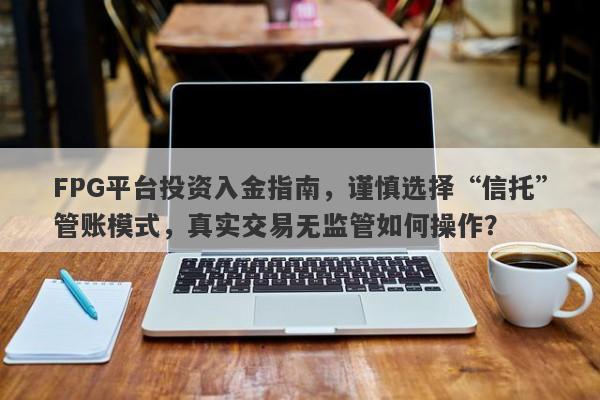 FPG平台投资入金指南，谨慎选择“信托”管账模式，真实交易无监管如何操作？